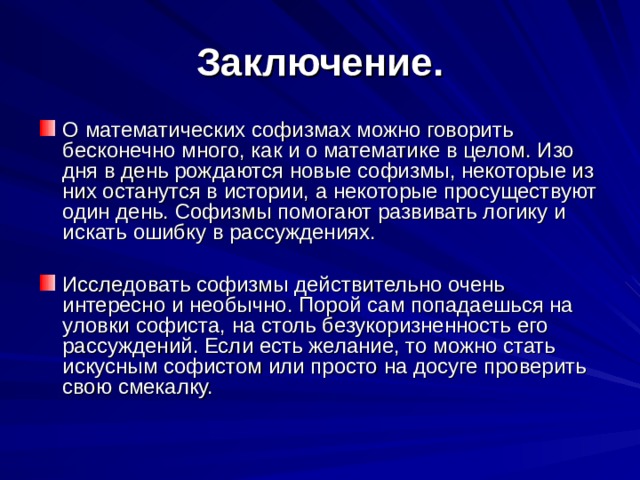 Заключение.

О математических софизмах можно говорить бесконечно много, как и о математике в целом. Изо дня в день рождаются новые софизмы, некоторые из них останутся в истории, а некоторые просуществуют один день. Софизмы помогают развивать логику и искать ошибку в рассуждениях.

Исследовать софизмы действительно очень интересно и необычно. Порой сам попадаешься на уловки софиста, на столь безукоризненность его рассуждений. Если есть желание, то можно стать искусным софистом или просто на досуге проверить свою смекалку.